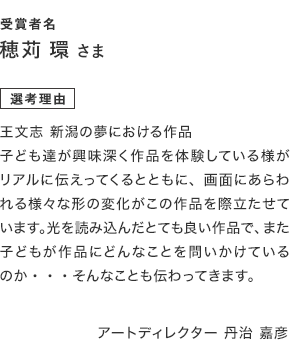 受賞者名
穂苅 環 さま

選考理由

王文志 新潟の夢における作品
子ども達が興味深く作品を体験している様がリアルに伝えってくるとともに、画面にあらわれる様々な形の変化がこの作品を際立たせています。光を読み込んだとても良い作品で、また子どもが作品にどんなことを問いかけているのか・・・そんなことも伝わってきます。

アートディレクター 丹治 嘉彦